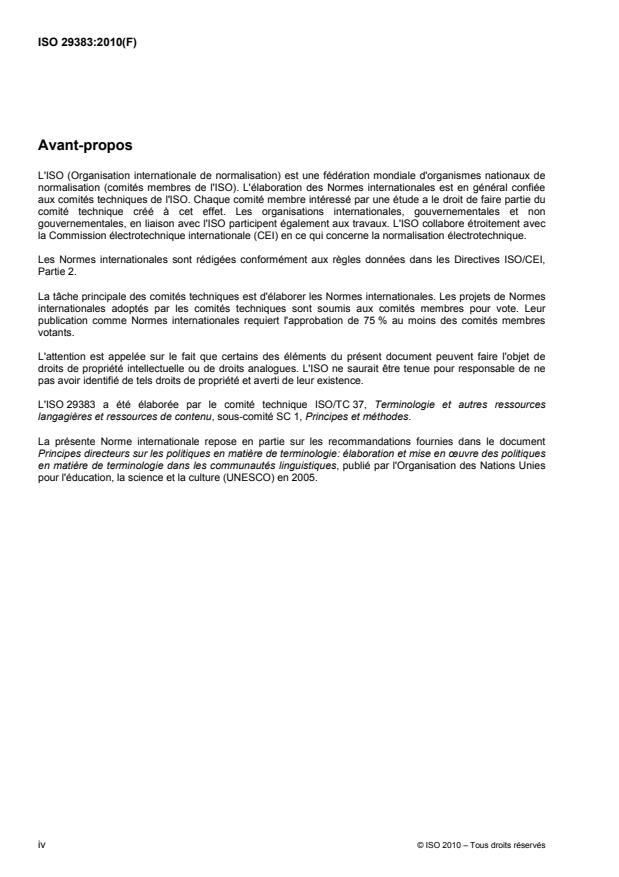 ISO 29383:2010(F)

Avant-propos

L'ISO (Organisation internationale de normalisation) est une fédération mondiale d'organismes nationaux de normalisation (comités membres de l'ISO). L'élaboration des Normes internationales est en général confiée aux comités techniques de l'ISO. Chaque comité membre intéressé par une étude a le droit de faire partie du comité technique créé à cet effet. Les organisations internationales, gouvernementales et non gouvernementales, en liaison avec l'ISO participent également aux travaux. L'ISO collabore étroitement avec la Commission électrotechnique internationale (CEI) en ce qui concerne la normalisation électrotechnique.

Les Normes internationales sont rédigées conformément aux règles données dans les Directives ISO/CEI, Partie 2.

La tâche principale des comités techniques est d'élaborer les Normes internationales. Les projets de Normes internationales adoptés par les comités techniques sont soumis aux comités membres pour vote. Leur publication comme Normes internationales requiert l'approbation de 75 % au moins des comités membres votants.

L'attention est appelée sur le fait que certains des éléments du présent document peuvent faire l'objet de droits de propriété intellectuelle ou de droits analogues. L'ISO ne saurait être tenue pour responsable de ne pas avoir identifié de tels droits de propriété et averti de leur existence.

L'ISO 29383 a été élaborée par le comité technique ISO/TC 37, Terminologie et autres ressources langagières et ressources de contenu, sous-comité SC 1, Principes et méthodes.

La présente Norme internationale repose en partie sur les recommandations fournies dans le document Principes directeurs sur les politiques en matière de terminologie: élaboration et mise en œuvre des politiques en matière de terminologie dans les communautés linguistiques, publié par l'Organisation des Nations Unies pour l'éducation, la science et la culture (UNESCO) en 2005.

iv

© ISO 2010 – Tous droits réservés